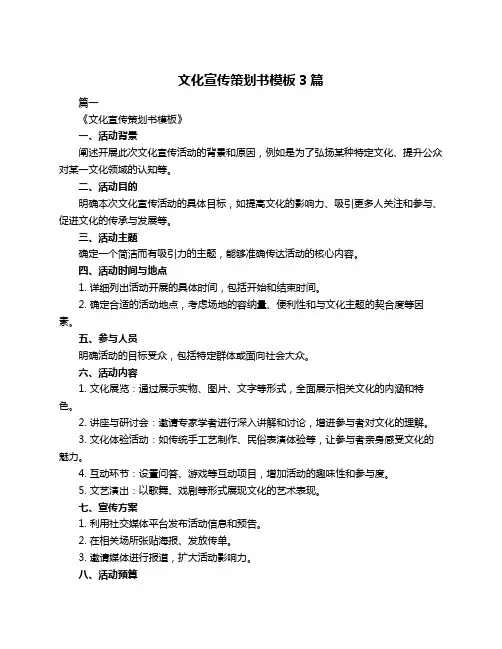 文化宣传策划书模板 3 篇

篇一

《文化宣传策划书模板》

一、活动背景

阐述开展此次文化宣传活动的背景和原因，例如是为了弘扬某种特定文化、提升公众对某一文化领域的认知等。

二、活动目的

明确本次文化宣传活动的具体目标，如提高文化的影响力、吸引更多人关注和参与、促进文化的传承与发展等。

三、活动主题

确定一个简洁而有吸引力的主题，能够准确传达活动的核心内容。

四、活动时间与地点

1. 详细列出活动开展的具体时间，包括开始和结束时间。

2. 确定合适的活动地点，考虑场地的容纳量、便利性和与文化主题的契合度等因素。

五、参与人员

明确活动的目标受众，包括特定群体或面向社会大众。

六、活动内容

1. 文化展览：通过展示实物、图片、文字等形式，全面展示相关文化的内涵和特色。

2. 讲座与研讨会：邀请专家学者进行深入讲解和讨论，增进参与者对文化的理解。

3. 文化体验活动：如传统手工艺制作、民俗表演体验等，让参与者亲身感受文化的魅力。

4. 互动环节：设置问答、游戏等互动项目，增加活动的趣味性和参与度。

5. 文艺演出：以歌舞、戏剧等形式展现文化的艺术表现。

七、宣传方案

1. 利用社交媒体平台发布活动信息和预告。

2. 在相关场所张贴海报、发放传单。

3. 邀请媒体进行报道，扩大活动影响力。

八、活动预算